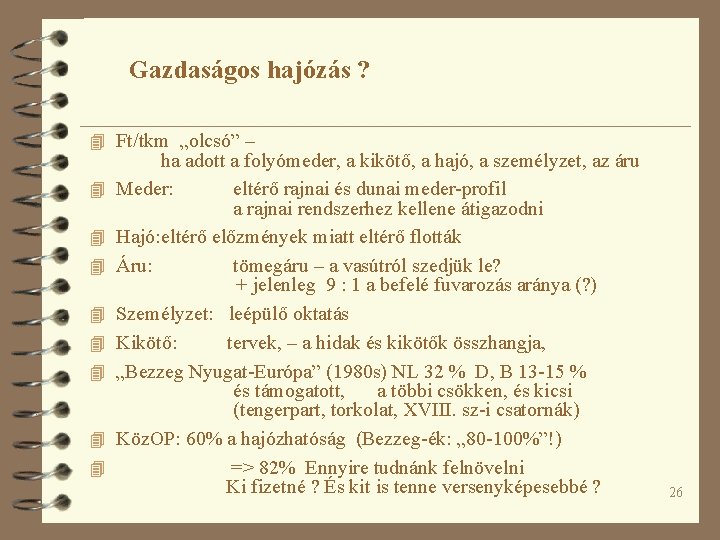 Gazdaságos hajózás ?

Ft/tkm „olcsó” –
ha adott a folyómeder, a kikötő, a hajó, a személyzet, az áru

Meder: eltérő rajnai és dunai meder-profil
a rajnai rendszerhez kellene átigazodni

Hajó:eltérő előzmények miatt eltérő flották

Áru: tömegáru – a vasútról szedjük le?
+ jelenleg 9 : 1 a befelé fuvarozás aránya (?)

Személyzet: leépülő oktatás

Kikötő: tervek, – a hidak és kikötők összhangja,

„Bezzeg Nyugat-Európa” (1980s) NL 32 % D, B 13-15 %
és támogatott, a többi csökken, és kicsi
(tengerpart, torkolat, XVIII. sz-i csatornák)

KözOP: 60% a hajózhatóság (Bezzeg-ék: „80-100%”!)

=> 82% Ennyire tudnánk felnövelni
Ki fizetné ? És kit is tenne versenyképesebbé ?

26